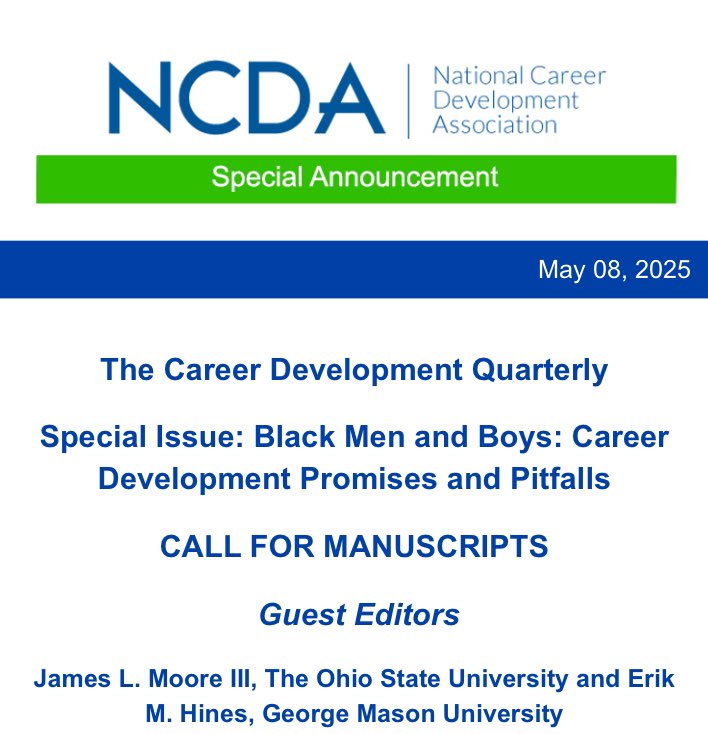 NCDA National Career Development Association

Special Announcement

May 08, 2025

The Career Development Quarterly

Special Issue: Black Men and Boys: Career Development Promises and Pitfalls

CALL FOR MANUSCRIPTS

Guest Editors

James L. Moore III, The Ohio State University and Erik M. Hines, George Mason University